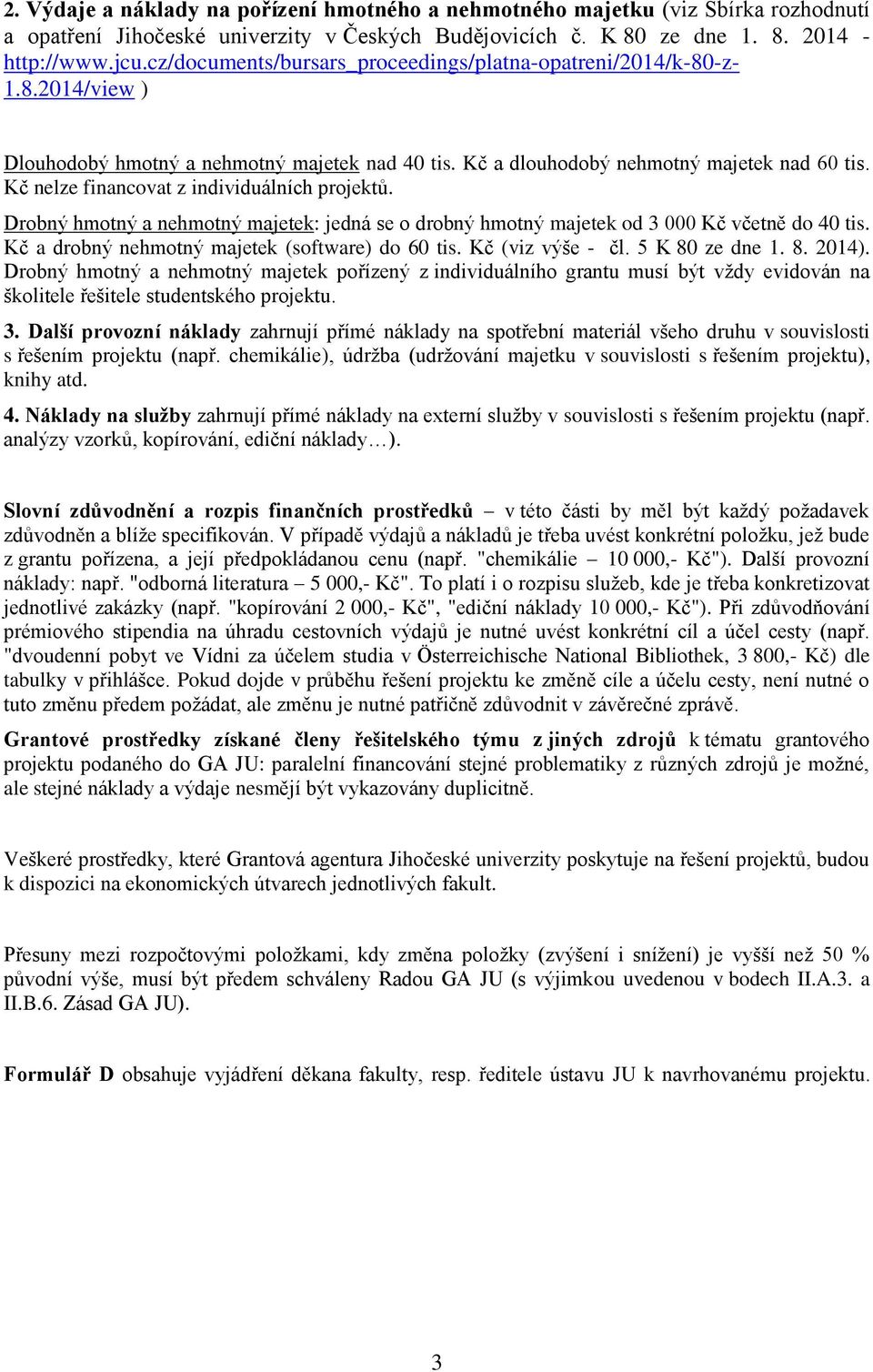 2. Výdaje a náklady na pořízení hmotného a nehmotného majetku (viz Sbírka rozhodnutí a opatření Jihočeské univerzity v Českých Budějovicích č. K 80 ze dne 1. 8. 2014 - http://www.jcu.cz/documents/bursars_proceedings/platna-opatreni/2014/k-80-z-1.8.2014/view )

Dlouhodobý hmotný a nehmotný majetek nad 40 tis. Kč a dlouhodobý nehmotný majetek nad 60 tis. Kč nelze financovat z individuálních projektů.

Drobný hmotný a nehmotný majetek: jedná se o drobný hmotný majetek od 3 000 Kč včetně do 40 tis. Kč a drobný nehmotný majetek (software) do 60 tis. Kč (viz výše - čl. 5 K 80 ze dne 1. 8. 2014). Drobný hmotný a nehmotný majetek pořízený z individuálního grantu musí být vždy evidován na školitele řešitele studentského projektu.

3. Další provozní náklady zahrnují přímé náklady na spotřební materiál všeho druhu v souvislosti s řešením projektu (např. chemikálie), údržba (udržování majetku v souvislosti s řešením projektu), knihy atd.

4. Náklady na služby zahrnují přímé náklady na externí služby v souvislosti s řešením projektu (např. analýzy vzorků, kopírování, ediční náklady…).

Slovní zdůvodnění a rozpis finančních prostředků – v této části by měl být každý požadavek zdůvodněn a blíže specifikován. V případě výdajů a nákladů je třeba uvést konkrétní položku, jež bude z grantu pořízena, a její předpokládanou cenu (např. "chemikálie – 10 000,- Kč"). Další provozní náklady: např. "odborná literatura – 5 000,- Kč". To platí i o rozpisu služeb, kde je třeba konkretizovat jednotlivé zakázky (např. "kopírování 2 000,- Kč", "ediční náklady 10 000,- Kč"). Při zdůvodňování prémiového stipendia na úhradu cestovních výdajů je nutné uvést konkrétní cíl a účel cesty (např. "dvoudenní pobyt ve Vídni za účelem studia v Österreichische National Bibliothek, 3 800,- Kč) dle tabulky v přihlášce. Pokud dojde v průběhu řešení projektu ke změně cíle a účelu cesty, není nutné o tuto změnu předem požádat, ale změnu je nutné patřičně zdůvodnit v závěrečné zprávě.

Grantové prostředky získané členy řešitelského týmu z jiných zdrojů k tématu grantového projektu podaného do GA JU: paralelní financování stejné problematiky z různých zdrojů je možné, ale stejné náklady a výdaje nesmějí být vykazovány duplicitně.

Veškeré prostředky, které Grantová agentura Jihočeské univerzity poskytuje na řešení projektů, budou k dispozici na ekonomických útvarech jednotlivých fakult.

Přesuny mezi rozpočtovými položkami, kdy změna položky (zvýšení i snížení) je vyšší než 50 % původní výše, musí být předem schváleny Radou GA JU (s výjimkou uvedenou v bodech II.A.3. a II.B.6. Zásad GA JU).

Formulář D obsahuje vyjádření děkana fakulty, resp. ředitele ústavu JU k navrhovanému projektu.

3